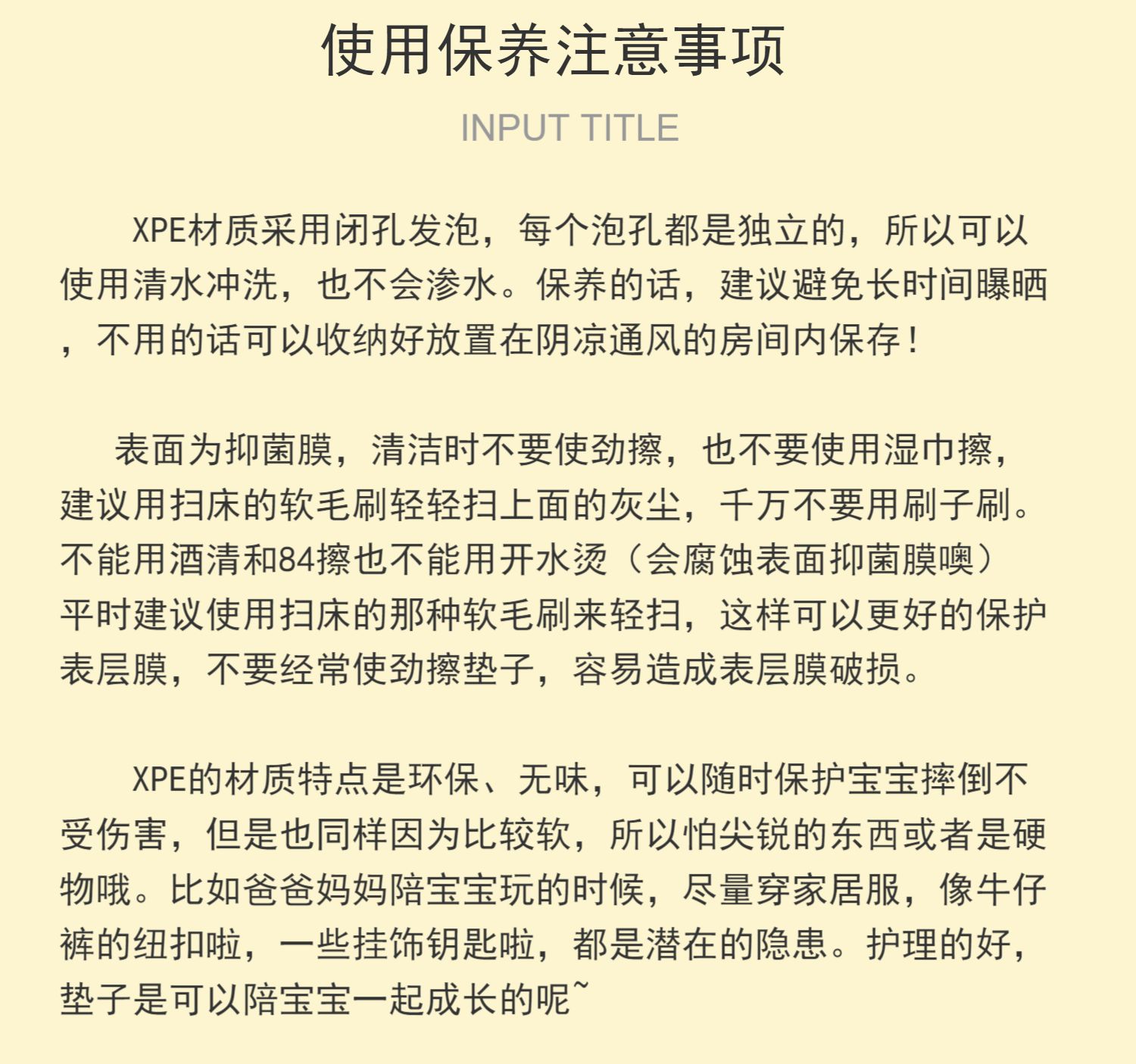 使用保养注意事项

INPUT TITLE

XPE材质采用闭孔发泡，每个泡孔都是独立的，所以可以使用清水冲洗，也不会渗水。保养的话，建议避免长时间曝晒，不用的话可以收纳好放置在阴凉通风的房间内保存！

表面为抑菌膜，清洁时不要使劲擦，也不要使用湿巾擦，建议用扫床的软毛刷轻轻扫上面的灰尘，千万不要用刷子刷。不能用酒清和84擦也不能用开水烫（会腐蚀表面抑菌膜噢）平时建议使用扫床的那种软毛刷来轻扫，这样可以更好的保护表层膜，不要经常使劲擦垫子，容易造成表层膜破损。

XPE的材质特点是环保、无味，可以随时保护宝宝摔倒不受伤害，但是也同样因为比较软，所以怕尖锐的东西或者是硬物哦。比如爸爸妈妈陪宝宝玩的时候，尽量穿家居服，像牛仔裤的纽扣啦，一些挂饰钥匙啦，都是潜在的隐患。护理的好，垫子是可以陪宝宝一起成长的呢~